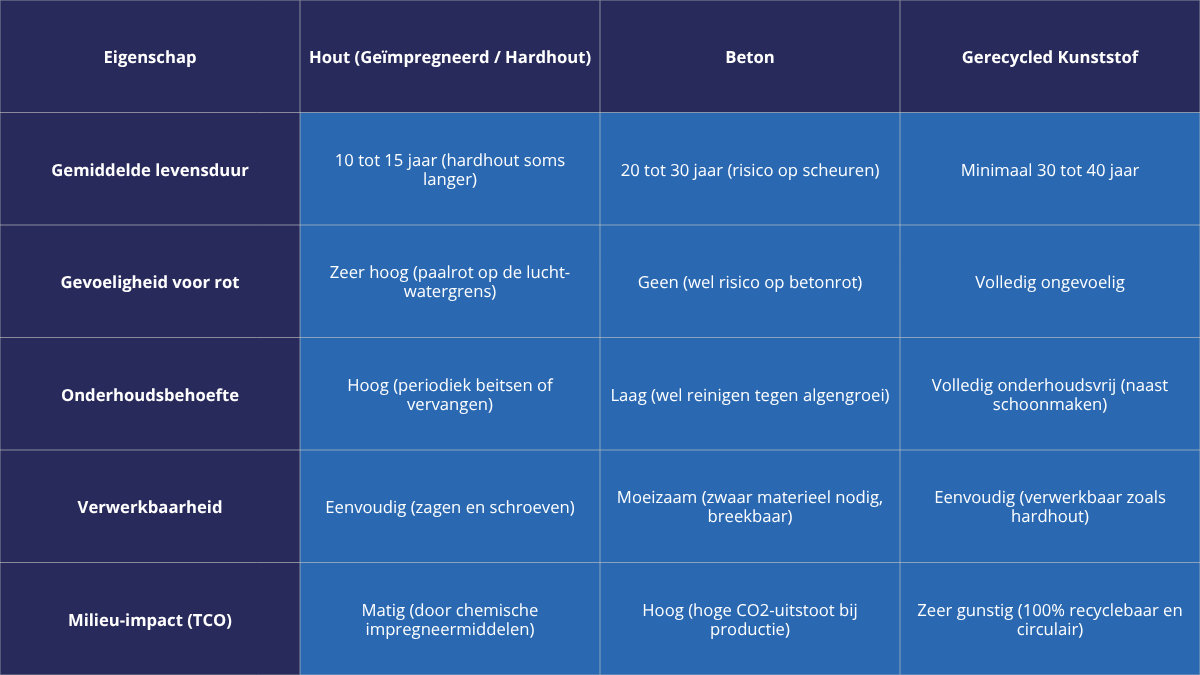 | Eigenschap | Hout (Geïmpregneerd / Hardhout) | Beton | Gerecycled Kunststof |
|---|---|---|---|
| Gemiddelde levensduur | 10 tot 15 jaar (hardhout soms langer) | 20 tot 30 jaar (risico op scheuren) | Minimaal 30 tot 40 jaar |
| Gevoeligheid voor rot | Zeer hoog (paalrot op de lucht-watergrens) | Geen (wel risico op betonrot) | Volledig ongevoelig |
| Onderhoudsbehoefte | Hoog (periodiek beitsen of vervangen) | Laag (wel reinigen tegen algengroei) | Volledig onderhoudsvrij (naast schoonmaken) |
| Verwerkbaarheid | Eenvoudig (zagen en schroeven) | Moeizaam (zwaar materieel nodig, breekbaar) | Eenvoudig (verwerkbaar zoals hardhout) |
| Milieu-impact (TCO) | Matig (door chemische impregneermiddelen) | Hoog (hoge CO2-uitstoot bij productie) | Zeer gunstig (100% recyclebaar en circulair) |